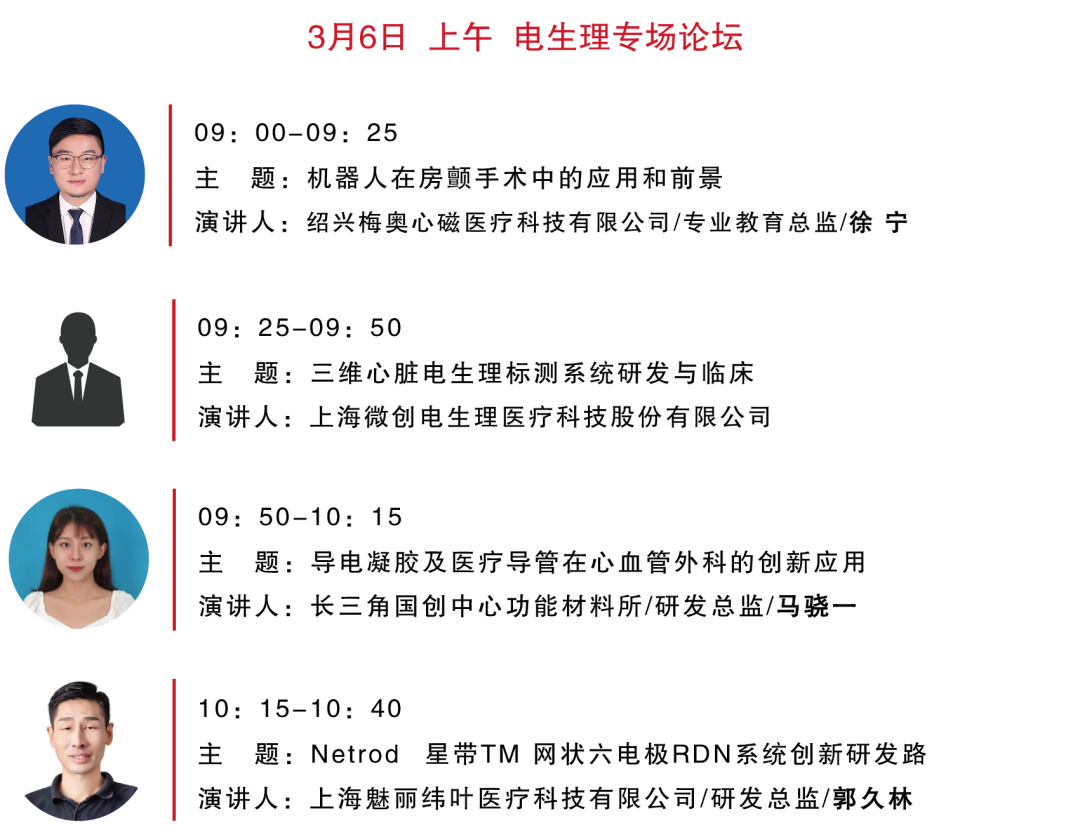 3月6日 上午 电生理专场论坛

09：00-09：25
主 题：机器人在房颤手术中的应用和前景
演讲人：绍兴梅奥心磁医疗科技有限公司/专业教育总监/徐 宁

09：25-09：50
主 题：三维心脏电生理标测系统研发与临床
演讲人：上海微创电生理医疗科技股份有限公司

09：50-10：15
主 题：导电凝胶及医疗导管在心血管外科的创新应用
演讲人：长三角国创中心功能材料所/研发总监/马骁一

10：15-10：40
主 题：Netrod 星带TM 网状六电极RDN系统创新研发路
演讲人：上海魅丽纬叶医疗科技有限公司/研发总监/郭久林